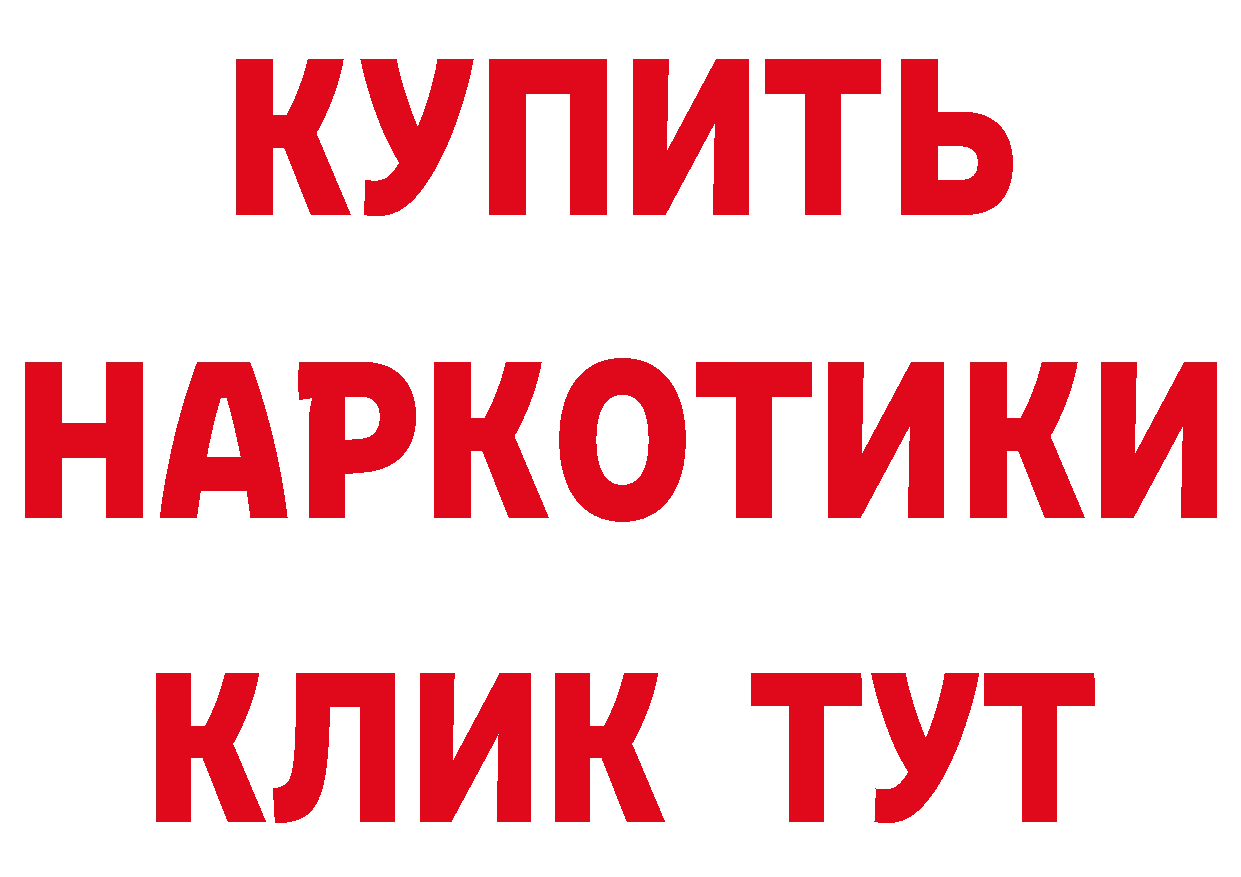 КУПИТЬ НАРКОТИКИ КЛИК ТУТ